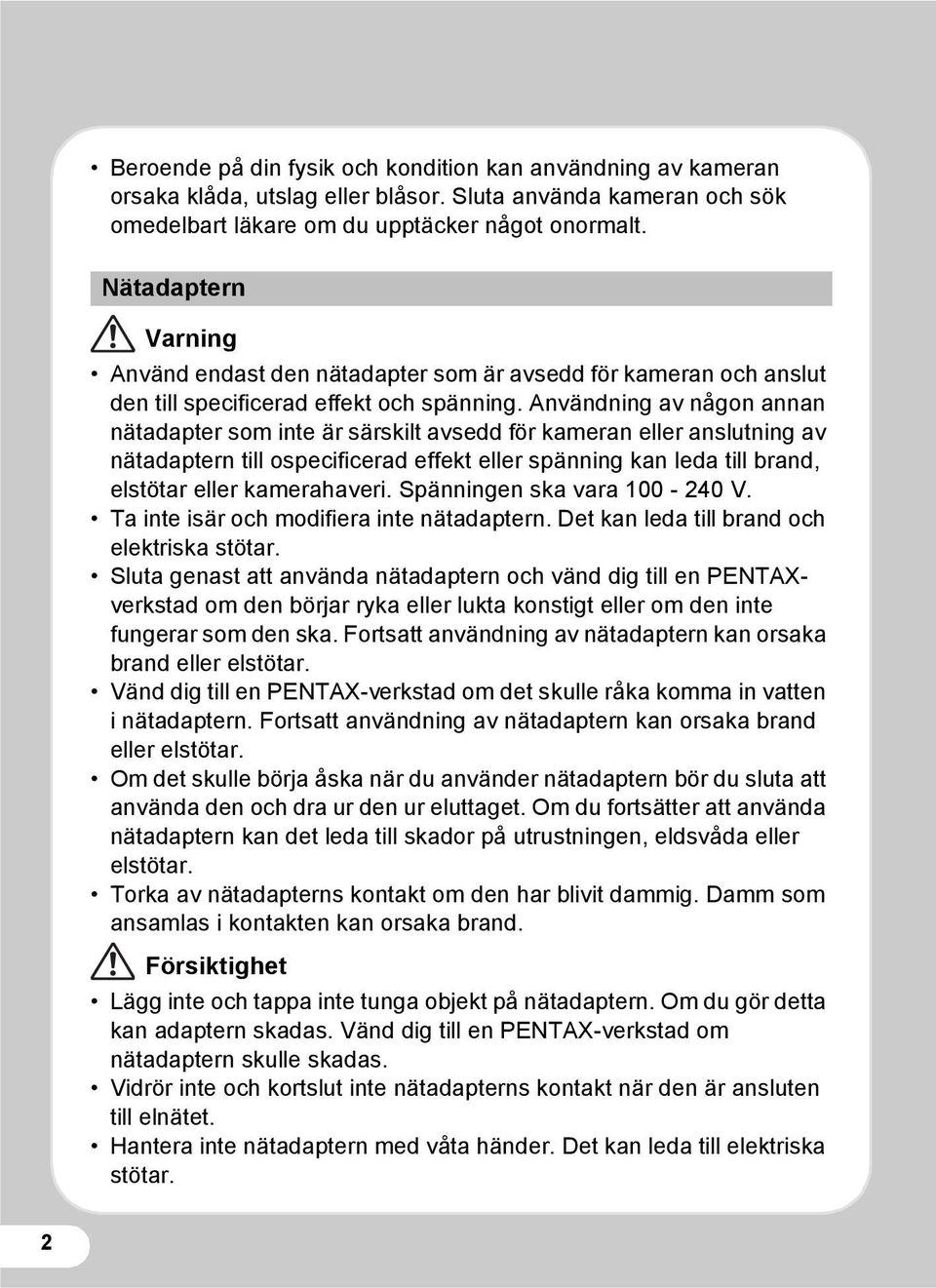 • Beroende på din fysik och kondition kan användning av kameran orsaka klåda, utslag eller blåsor. Sluta använda kameran och sök omedelbart läkare om du upptäcker något onormalt.

Nätadaptern

Varning

• Använd endast den nätadapter som är avsedd för kameran och anslut den till specificerad effekt och spänning. Användning av någon annan nätadapter som inte är särskilt avsedd för kameran eller anslutning av nätadaptern till ospecificerad effekt eller spänning kan leda till brand, elstötar eller kamerahaveri. Spänningen ska vara 100 - 240 V.
• Ta inte isär och modifiera inte nätadaptern. Det kan leda till brand och elektriska stötar.
• Sluta genast att använda nätadaptern och vänd dig till en PENTAX-verkstad om den börjar ryka eller lukta konstigt eller om den inte fungerar som den ska. Fortsatt användning av nätadaptern kan orsaka brand eller elstötar.
• Vänd dig till en PENTAX-verkstad om det skulle råka komma in vatten i nätadaptern. Fortsatt användning av nätadaptern kan orsaka brand eller elstötar.
• Om det skulle börja åska när du använder nätadaptern bör du sluta att använda den och dra ur den ur eluttaget. Om du fortsätter att använda nätadaptern kan det leda till skador på utrustningen, eldsvåda eller elstötar.
• Torka av nätadapterns kontakt om den har blivit dammig. Damm som ansamlas i kontakten kan orsaka brand.

Försiktighet

• Lägg inte och tappa inte tunga objekt på nätadaptern. Om du gör detta kan adaptern skadas. Vänd dig till en PENTAX-verkstad om nätadaptern skulle skadas.
• Vidrör inte och kortslut inte nätadapterns kontakt när den är ansluten till elnätet.
• Hantera inte nätadaptern med våta händer. Det kan leda till elektriska stötar.

2